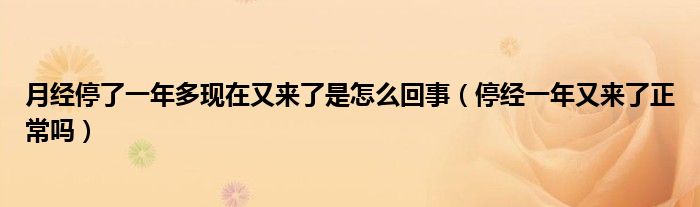 月经停了一年多现在又来了是怎么回事（停经一年又来了正常吗）